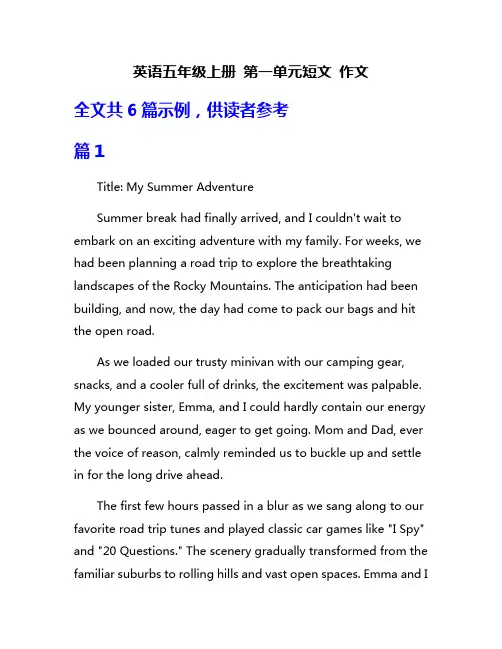 英语五年级上册 第一单元短文 作文

全文共 6 篇示例，供读者参考

篇 1

Title: My Summer Adventure

Summer break had finally arrived, and I couldn't wait to embark on an exciting adventure with my family. For weeks, we had been planning a road trip to explore the breathtaking landscapes of the Rocky Mountains. The anticipation had been building, and now, the day had come to pack our bags and hit the open road.

As we loaded our trusty minivan with our camping gear, snacks, and a cooler full of drinks, the excitement was palpable. My younger sister, Emma, and I could hardly contain our energy as we bounced around, eager to get going. Mom and Dad, ever the voice of reason, calmly reminded us to buckle up and settle in for the long drive ahead.

The first few hours passed in a blur as we sang along to our favorite road trip tunes and played classic car games like "I Spy" and "20 Questions." The scenery gradually transformed from the familiar suburbs to rolling hills and vast open spaces. Emma and I